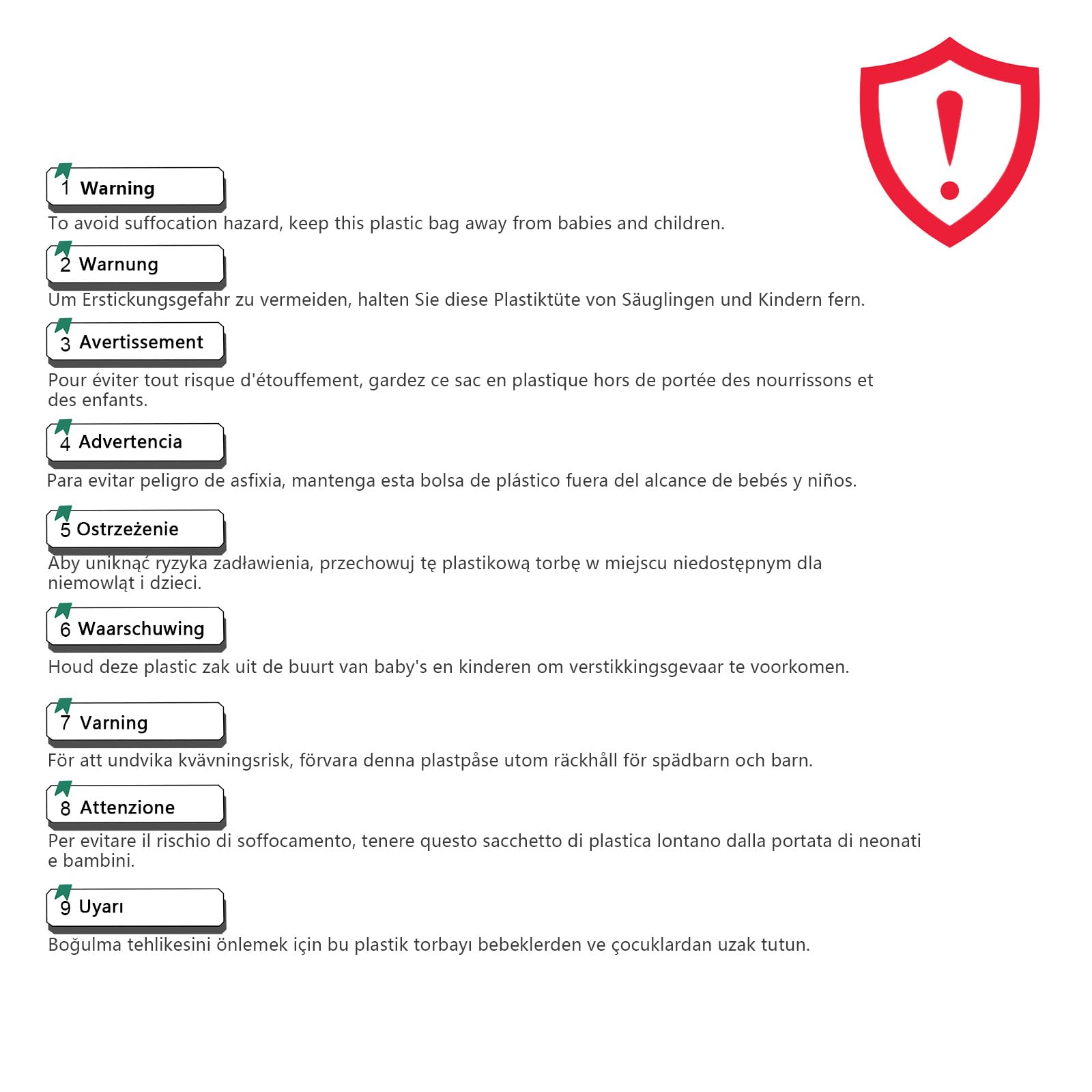 1 Warning

To avoid suffocation hazard, keep this plastic bag away from babies and children.

2 Warnung

Um Erstickungsgefahr zu vermeiden, halten Sie diese Plastiktüte von Säuglingen und Kindern fern.

3 Avertissement

Pour éviter tout risque d'étouffement, gardez ce sac en plastique hors de portée des nourrissons et des enfants.

4 Advertencia

Para evitar peligro de asfixia, mantenga esta bolsa de plástico fuera del alcance de bebés y niños.

5 Ostrzeżenie

Aby uniknąć ryzyka zadławienia, przechowuj tę plastikową torbę w miejscu niedostępnym dla niemowląt i dzieci.

6 Waarschuwing

Houd deze plastic zak uit de buurt van baby's en kinderen om verstikkingsgevaar te voorkomen.

7 Varning

För att undvika kvävningsrisk, förvara denna plastpåse utom räckhåll för spädbarn och barn.

8 Attenzione

Per evitare il rischio di soffocamento, tenere questo sacchetto di plastica lontano dalla portata di neonati e bambini.

9 Uyarı

Boğulma tehlikesini önlemek için bu plastik torbayı bebeklerden ve çocuklardan uzak tutun.